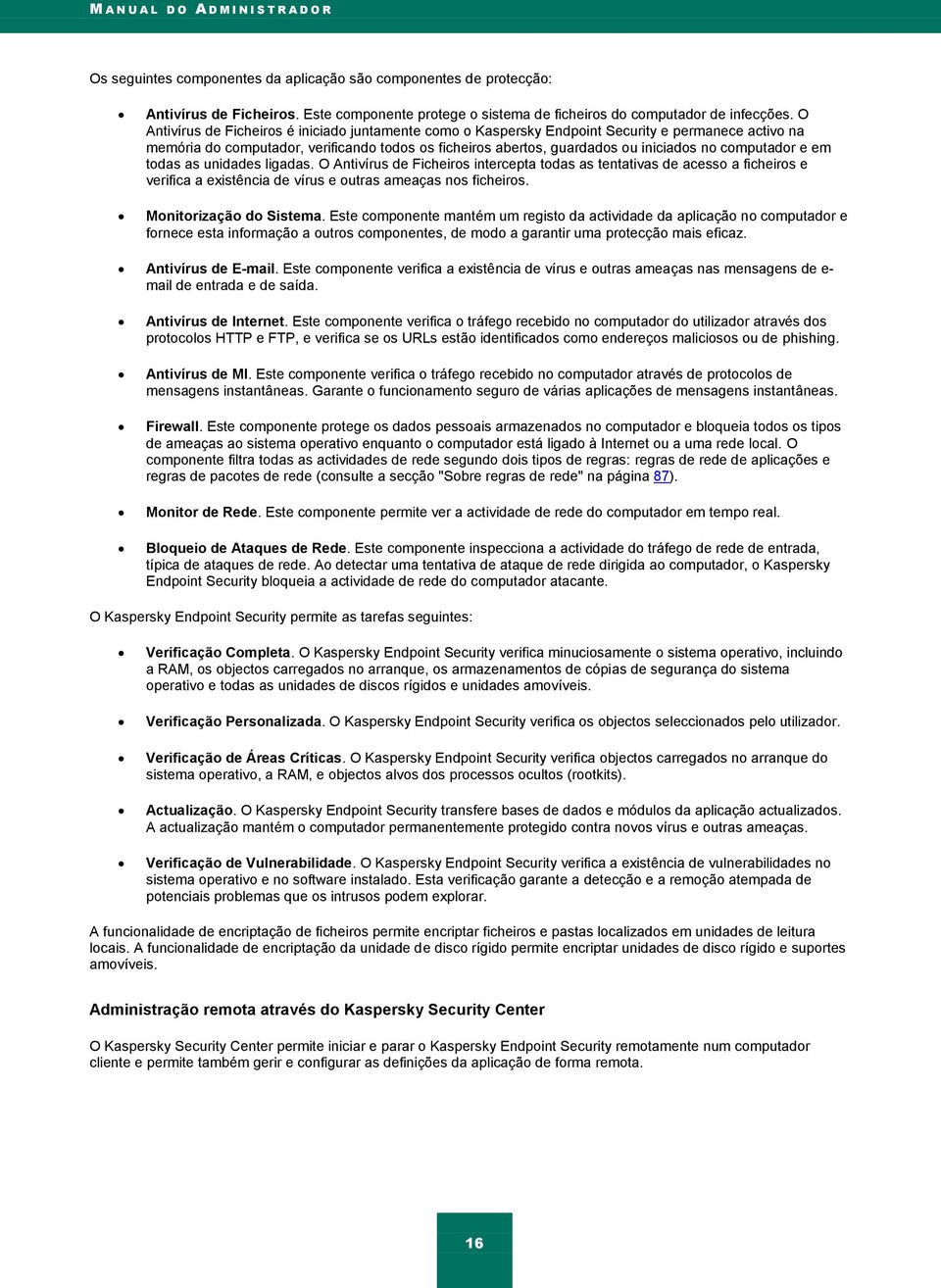 MANUAL DO ADMINISTRADOR

Os seguintes componentes da aplicação são componentes de protecção:

• Antivírus de Ficheiros. Este componente protege o sistema de ficheiros do computador de infecções. O Antivírus de Ficheiros é iniciado juntamente como o Kaspersky Endpoint Security e permanece activo na memória do computador, verificando todos os ficheiros abertos, guardados ou iniciados no computador e em todas as unidades ligadas. O Antivírus de Ficheiros intercepta todas as tentativas de acesso a ficheiros e verifica a existência de vírus e outras ameaças nos ficheiros.

• Monitorização do Sistema. Este componente mantém um registo da actividade da aplicação no computador e fornece esta informação a outros componentes, de modo a garantir uma protecção mais eficaz.

• Antivírus de E-mail. Este componente verifica a existência de vírus e outras ameaças nas mensagens de e-mail de entrada e de saída.

• Antivírus de Internet. Este componente verifica o tráfego recebido no computador do utilizador através dos protocolos HTTP e FTP, e verifica se os URLs estão identificados como endereços maliciosos ou de phishing.

• Antivírus de MI. Este componente verifica o tráfego recebido no computador através de protocolos de mensagens instantâneas. Garante o funcionamento seguro de várias aplicações de mensagens instantâneas.

• Firewall. Este componente protege os dados pessoais armazenados no computador e bloqueia todos os tipos de ameaças ao sistema operativo enquanto o computador está ligado à Internet ou a uma rede local. O componente filtra todas as actividades de rede segundo dois tipos de regras: regras de rede de aplicações e regras de pacotes de rede (consulte a secção "Sobre regras de rede" na página 87).

• Monitor de Rede. Este componente permite ver a actividade de rede do computador em tempo real.

• Bloqueio de Ataques de Rede. Este componente inspecciona a actividade do tráfego de rede de entrada, típica de ataques de rede. Ao detectar uma tentativa de ataque de rede dirigida ao computador, o Kaspersky Endpoint Security bloqueia a actividade de rede do computador atacante.

O Kaspersky Endpoint Security permite as tarefas seguintes:

• Verificação Completa. O Kaspersky Endpoint Security verifica minuciosamente o sistema operativo, incluindo a RAM, os objectos carregados no arranque, os armazenamentos de cópias de segurança do sistema operativo e todas as unidades de discos rígidos e unidades amovíveis.

• Verificação Personalizada. O Kaspersky Endpoint Security verifica os objectos seleccionados pelo utilizador.

• Verificação de Áreas Críticas. O Kaspersky Endpoint Security verifica objectos carregados no arranque do sistema operativo, a RAM, e objectos alvos dos processos ocultos (rootkits).

• Actualização. O Kaspersky Endpoint Security transfere bases de dados e módulos da aplicação actualizados. A actualização mantém o computador permanentemente protegido contra novos vírus e outras ameaças.

• Verificação de Vulnerabilidade. O Kaspersky Endpoint Security verifica a existência de vulnerabilidades no sistema operativo e no software instalado. Esta verificação garante a detecção e a remoção atempada de potenciais problemas que os intrusos podem explorar.

A funcionalidade de encriptação de ficheiros permite encriptar ficheiros e pastas localizados em unidades de leitura locais. A funcionalidade de encriptação da unidade de disco rígido permite encriptar unidades de disco rígido e suportes amovíveis.

Administração remota através do Kaspersky Security Center

O Kaspersky Security Center permite iniciar e parar o Kaspersky Endpoint Security remotamente num computador cliente e permite também gerir e configurar as definições da aplicação de forma remota.

16